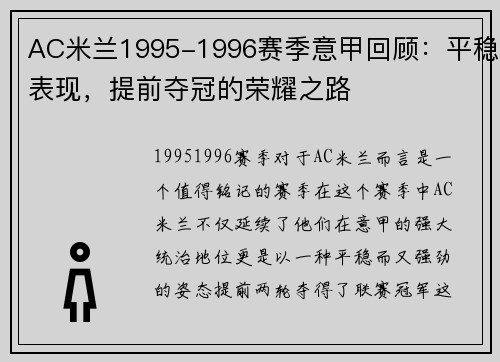 AC米兰1995-1996赛季意甲回顾：平稳表现，提前夺冠的荣耀之路

19951996赛季对于AC米兰而言是一个值得铭记的赛季在这个赛季中AC米兰不仅延续了他们在意甲的强大统治地位更是以一种平稳而又强劲的姿态提前两轮夺得了联赛冠军这